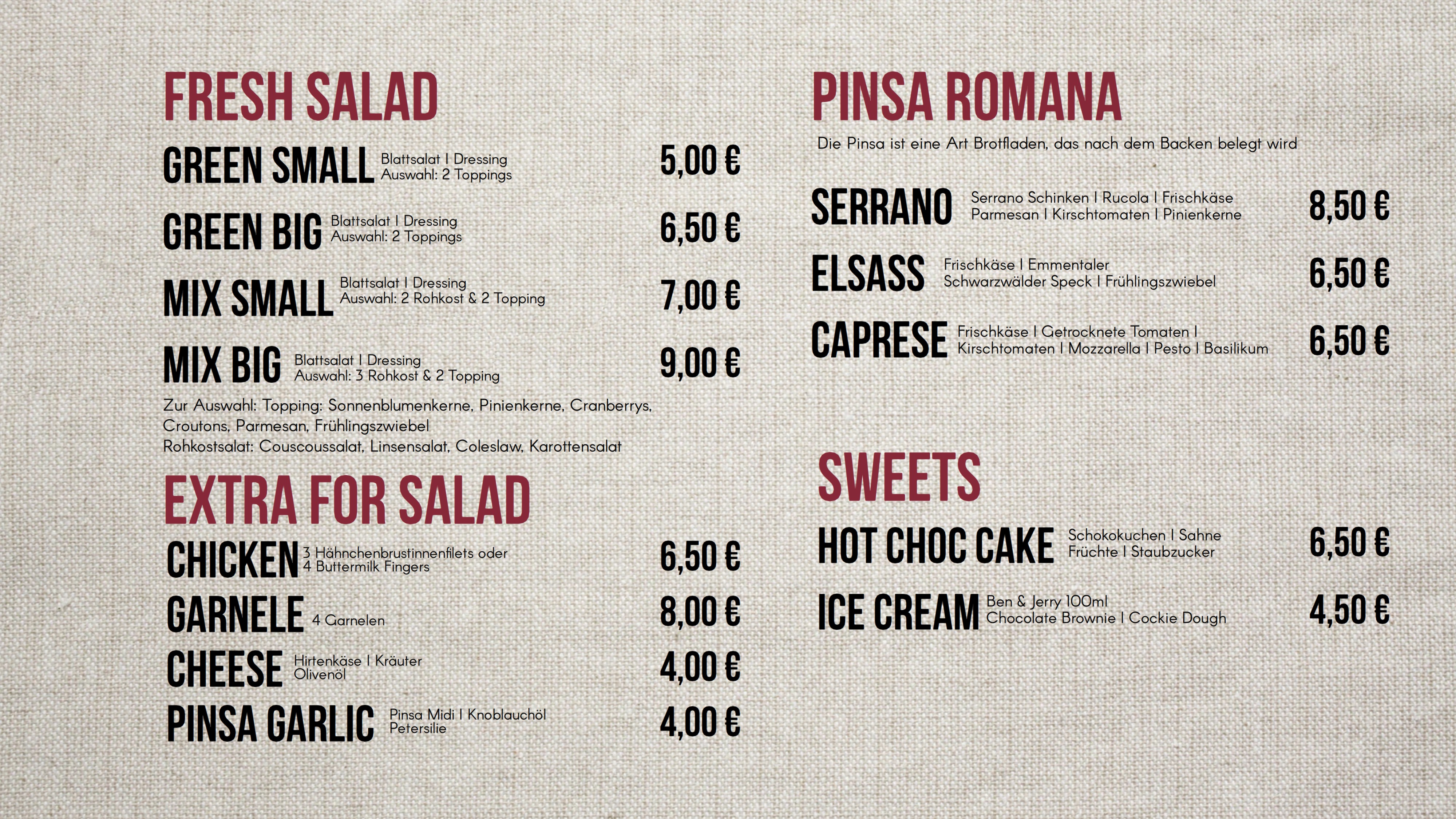 FRESH SALAD

GREEN SMALL Blattsalat I Dressing Auswahl: 2 Toppings 5,00 €

GREEN BIG Blattsalat I Dressing Auswahl: 2 Toppings 6,50 €

MIX SMALL Blattsalat I Dressing Auswahl: 2 Rohkost & 2 Topping 7,00 €

MIX BIG Blattsalat I Dressing Auswahl: 3 Rohkost & 2 Topping 9,00 €

Zur Auswahl: Topping: Sonnenblumenkerne, Pinienkerne, Cranberrys, Croutons, Parmesan, Frühlingszwiebel
Rohkostsalat: Couscoussalat, Linsensalat, Coleslaw, Karottensalat

EXTRA FOR SALAD

CHICKEN 3 Hähnchenbrustinnenfilets oder 4 Buttermilk Fingers 6,50 €

GARNELE 4 Garnelen 8,00 €

CHEESE Hirtenkäse I Kräuter Olivenöl 4,00 €

PINSA GARLIC Pinsa Midi I Knoblauchöl Petersilie 4,00 €

PINSA ROMANA

Die Pinsa ist eine Art Brotfladen, das nach dem Backen belegt wird

SERRANO Serrano Schinken I Rucola I Frischkäse Parmesan I Kirschtomaten I Pinienkerne 8,50 €

ELSASS Frischkäse I Emmentaler Schwarzwälder Speck I Frühlingszwiebel 6,50 €

CAPRESE Frischkäse I Getrocknete Tomaten I Kirschtomaten I Mozzarella I Pesto I Basilikum 6,50 €

SWEETS

HOT CHOC CAKE Schokokuchen I Sahne Früchte I Staubzucker 6,50 €

ICE CREAM Ben & Jerry 100ml Chocolate Brownie I Cockie Dough 4,50 €